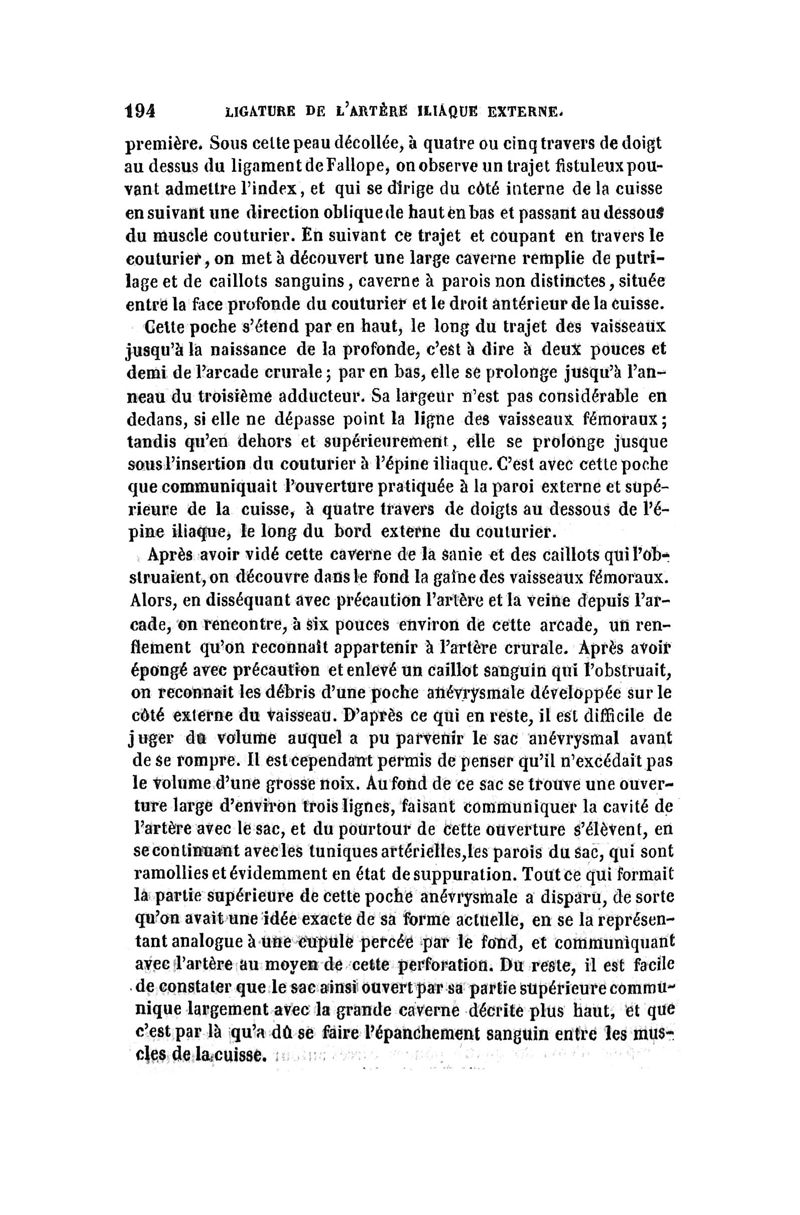 194 LIGATURE DE L'ARTÈRE ILIAQUE EXTERNE.

première. Sous cette peau décollée, à quatre ou cinq travers de doigt au dessus du ligament de Fallope, on observe un trajet fistuleux pouvant admettre l'index, et qui se dirige du côté interne de la cuisse en suivant une direction oblique de haut en bas et passant au dessous du muscle couturier. En suivant ce trajet et coupant en travers le couturier, on met à découvert une large caverne remplie de putrilage et de caillots sanguins, caverne à parois non distinctes, située entre la face profonde du couturier et le droit antérieur de la cuisse.

Cette poche s'étend par en haut, le long du trajet des vaisseaux jusqu'à la naissance de la profonde, c'est à dire à deux pouces et demi de l'arcade crurale; par en bas, elle se prolonge jusqu'à l'anneau du troisième adducteur. Sa largeur n'est pas considérable en dedans, si elle ne dépasse point la ligne des vaisseaux fémoraux; tandis qu'en dehors et supérieurement, elle se prolonge jusque sous l'insertion du couturier à l'épine iliaque. C'est avec cette poche que communiquait l'ouverture pratiquée à la paroi externe et supérieure de la cuisse, à quatre travers de doigts au dessous de l'épine iliaque, le long du bord externe du couturier.

Après avoir vidé cette caverne de la sanie et des caillots qui l'obstruaient, on découvre dans le fond la gaîne des vaisseaux fémoraux. Alors, en disséquant avec précaution l'artère et la veine depuis l'arcade, on rencontre, à six pouces environ de cette arcade, un renflement qu'on reconnaît appartenir à l'artère crurale. Après avoir épongé avec précaution et enlevé un caillot sanguin qui l'obstruait, on reconnaît les débris d'une poche anévrysmale développée sur le côté externe du vaisseau. D'après ce qui en reste, il est difficile de juger du volume auquel a pu parvenir le sac anévrysmal avant de se rompre. Il est cependant permis de penser qu'il n'excédait pas le volume d'une grosse noix. Au fond de ce sac se trouve une ouverture large d'environ trois lignes, faisant communiquer la cavité de l'artère avec le sac, et du pourtour de cette ouverture s'élèvent, en se continuant avec les tuniques artérielles, les parois du sac, qui sont ramollies et évidemment en état de suppuration. Tout ce qui formait la partie supérieure de cette poche anévrysmale a disparu, de sorte qu'on avait une idée exacte de sa forme actuelle, en se la représentant analogue à une cupule percée par le fond, et communiquant avec l'artère au moyen de cette perforation. Du reste, il est facile de constater que le sac ainsi ouvert par sa partie supérieure communique largement avec la grande caverne décrite plus haut, et que c'est par là qu'a dû se faire l'épanchement sanguin entre les muscles de la cuisse.